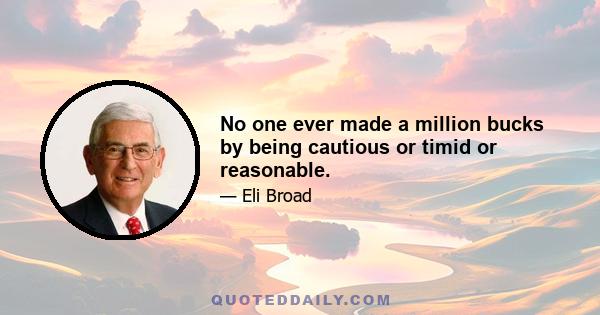 No one ever made a million bucks by being cautious or timid or reasonable.

— Eli Broad

QUOTEDDAILY.COM